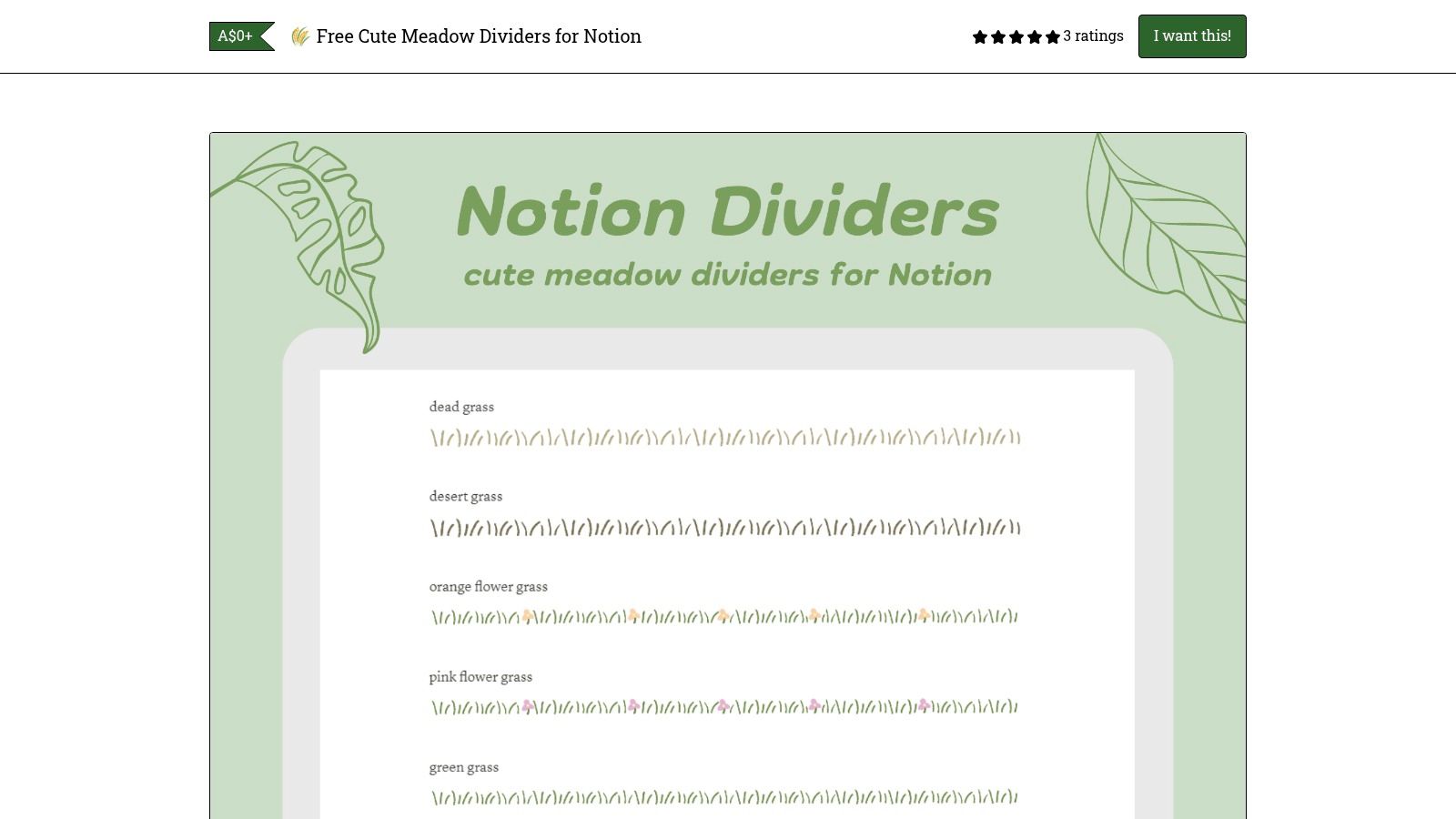 A$0+ 🌾 Free Cute Meadow Dividers for Notion

3 ratings

I want this!

Notion Dividers

cute meadow dividers for Notion

dead grass

desert grass

orange flower grass

pink flower grass

green grass